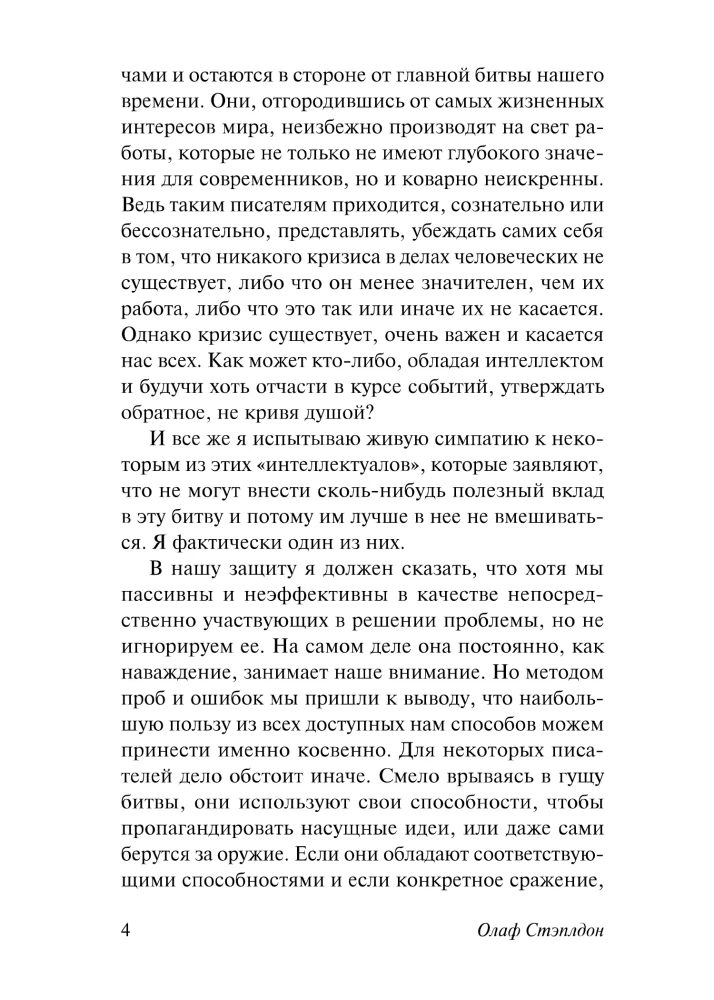 чами и остаются в стороне от главной битвы нашего времени. Они, отгородившись от самых жизненных интересов мира, неизбежно производят на свет работы, которые не только не имеют глубокого значения для современников, но и коварно неискренны. Ведь таким писателям приходится, сознательно или бессознательно, представлять, убеждать самих себя в том, что никакого кризиса в делах человеческих не существует, либо что он менее значителен, чем их работа, либо что это так или иначе их не касается. Однако кризис существует, очень важен и касается нас всех. Как может кто-либо, обладая интеллектом и будучи хоть отчасти в курсе событий, утверждать обратное, не кривя душой?

И все же я испытываю живую симпатию к некоторым из этих «интеллектуалов», которые заявляют, что не могут внести сколь-нибудь полезный вклад в эту битву и потому им лучше в нее не вмешиваться. Я фактически один из них.

В нашу защиту я должен сказать, что хотя мы пассивны и неэффективны в качестве непосредственно участвующих в решении проблемы, но не игнорируем ее. На самом деле она постоянно, как наваждение, занимает наше внимание. Но методом проб и ошибок мы пришли к выводу, что наибольшую пользу из всех доступных нам способов можем принести именно косвенно. Для некоторых писателей дело обстоит иначе. Смело врываясь в гущу битвы, они используют свои способности, чтобы пропагандировать насущные идеи, или даже сами берутся за оружие. Если они обладают соответствующими способностями и если конкретное сражение,

4 Олаф Стэплдон